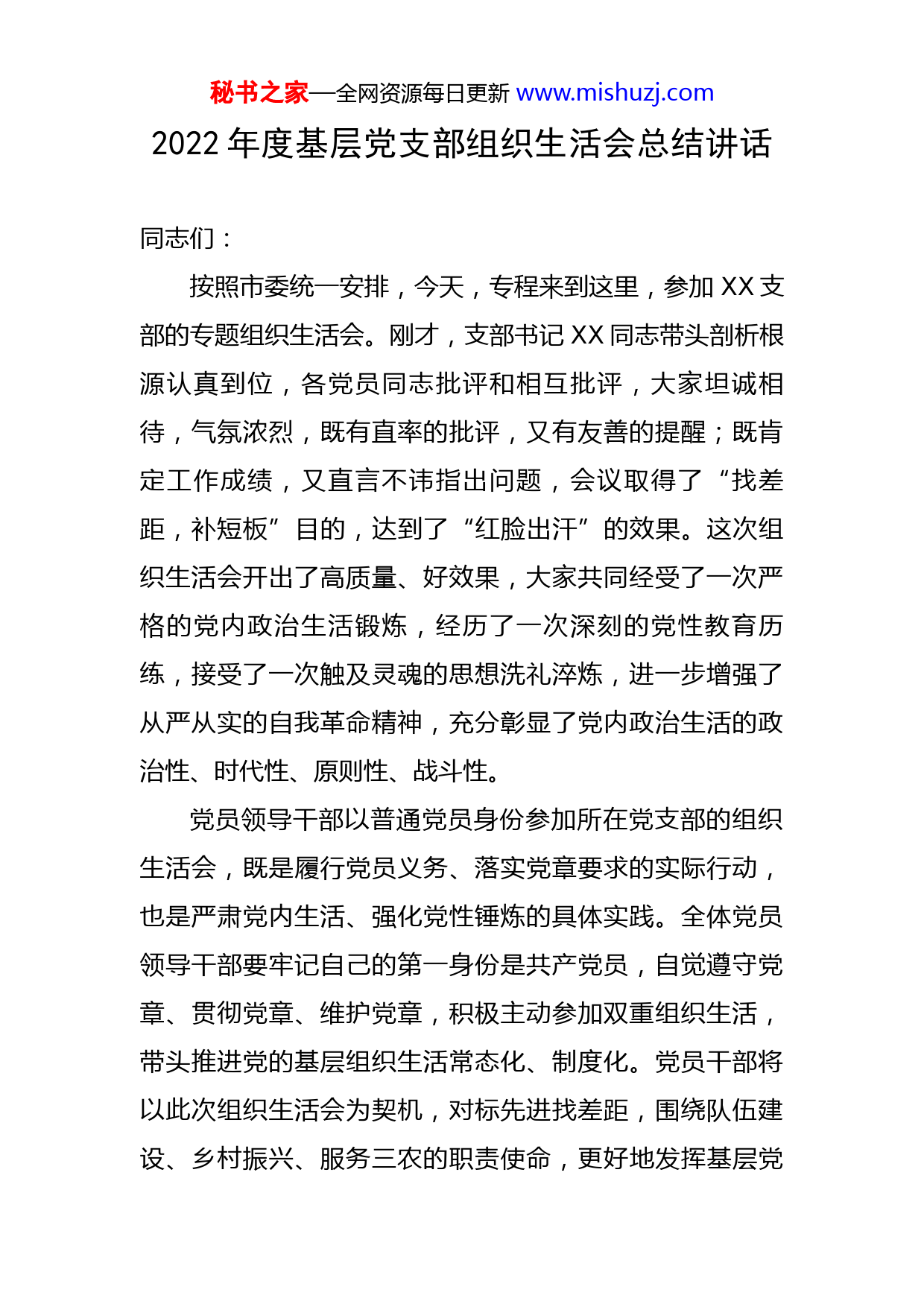 秘书之家—全网资源每日更新 www.mishuzj.com

2022 年度基层党支部组织生活会总结讲话

同志们：

按照市委统一安排，今天，专程来到这里，参加 XX 支部的专题组织生活会。刚才，支部书记 XX 同志带头剖析根源认真到位，各党员同志批评和相互批评，大家坦诚相待，气氛浓烈，既有直率的批评，又有友善的提醒；既肯定工作成绩，又直言不讳指出问题，会议取得了“找差距，补短板”目的，达到了“红脸出汗”的效果。这次组织生活会开出了高质量、好效果，大家共同经受了一次严格的党内政治生活锻炼，经历了一次深刻的党性教育历练，接受了一次触及灵魂的思想洗礼淬炼，进一步增强了从严从实的自我革命精神，充分彰显了党内政治生活的政治性、时代性、原则性、战斗性。

党员领导干部以普通党员身份参加所在党支部的组织生活会，既是履行党员义务、落实党章要求的实际行动，也是严肃党内生活、强化党性锤炼的具体实践。全体党员领导干部要牢记自己的第一身份是共产党员，自觉遵守党章、贯彻党章、维护党章，积极主动参加双重组织生活，带头推进党的基层组织生活常态化、制度化。党员干部将以此次组织生活会为契机，对标先进找差距，围绕队伍建设、乡村振兴、服务三农的职责使命，更好地发挥基层党